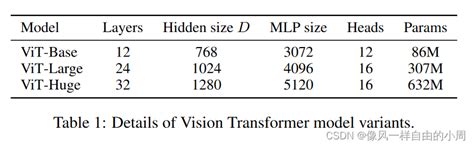 | Model | Layers | Hidden size $D$ | MLP size | Heads | Params |
|---|---|---|---|---|---|
| ViT-Base | 12 | 768 | 3072 | 12 | 86M |
| ViT-Large | 24 | 1024 | 4096 | 16 | 307M |
| ViT-Huge | 32 | 1280 | 5120 | 16 | 632M |

Table 1: Details of Vision Transformer model variants.

CSDN @像风一样自由的小周